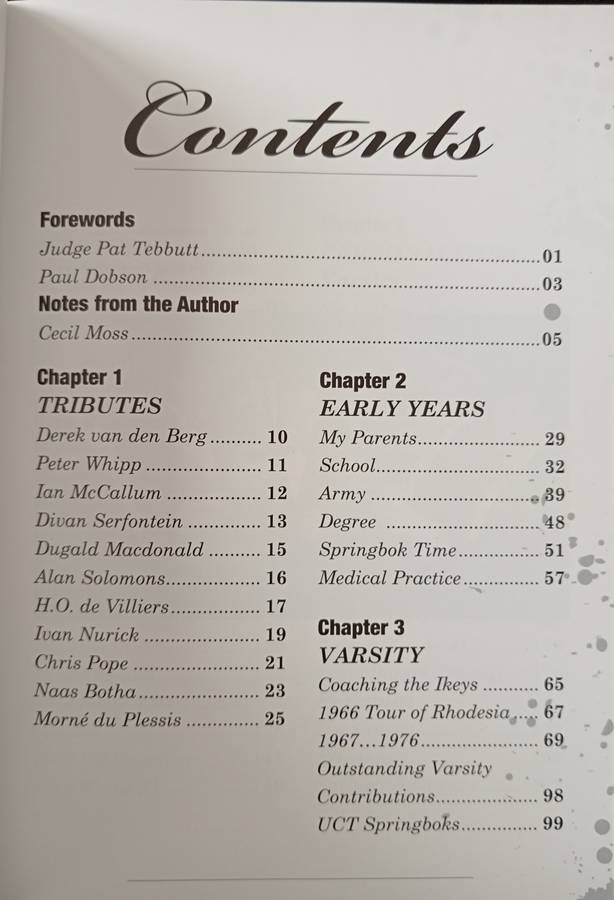 Contents

Forewords
Judge Pat Tebbutt 01
Paul Dobson 03
Notes from the Author
Cecil Moss 05

Chapter 1
TRIBUTES
Derek van den Berg 10
Peter Whipp 11
Ian McCallum 12
Divan Serfontein 13
Dugald Macdonald 15
Alan Solomons 16
H.O. de Villiers 17
Ivan Nurick 19
Chris Pope 21
Naas Botha 23
Morné du Plessis 25

Chapter 2
EARLY YEARS
My Parents 29
School 32
Army 39
Degree 48
Springbok Time 51
Medical Practice 57

Chapter 3
VARSITY
Coaching the Ikeys 65
1966 Tour of Rhodesia 67
1967...1976 69
Outstanding Varsity Contributions 98
UCT Springboks 99